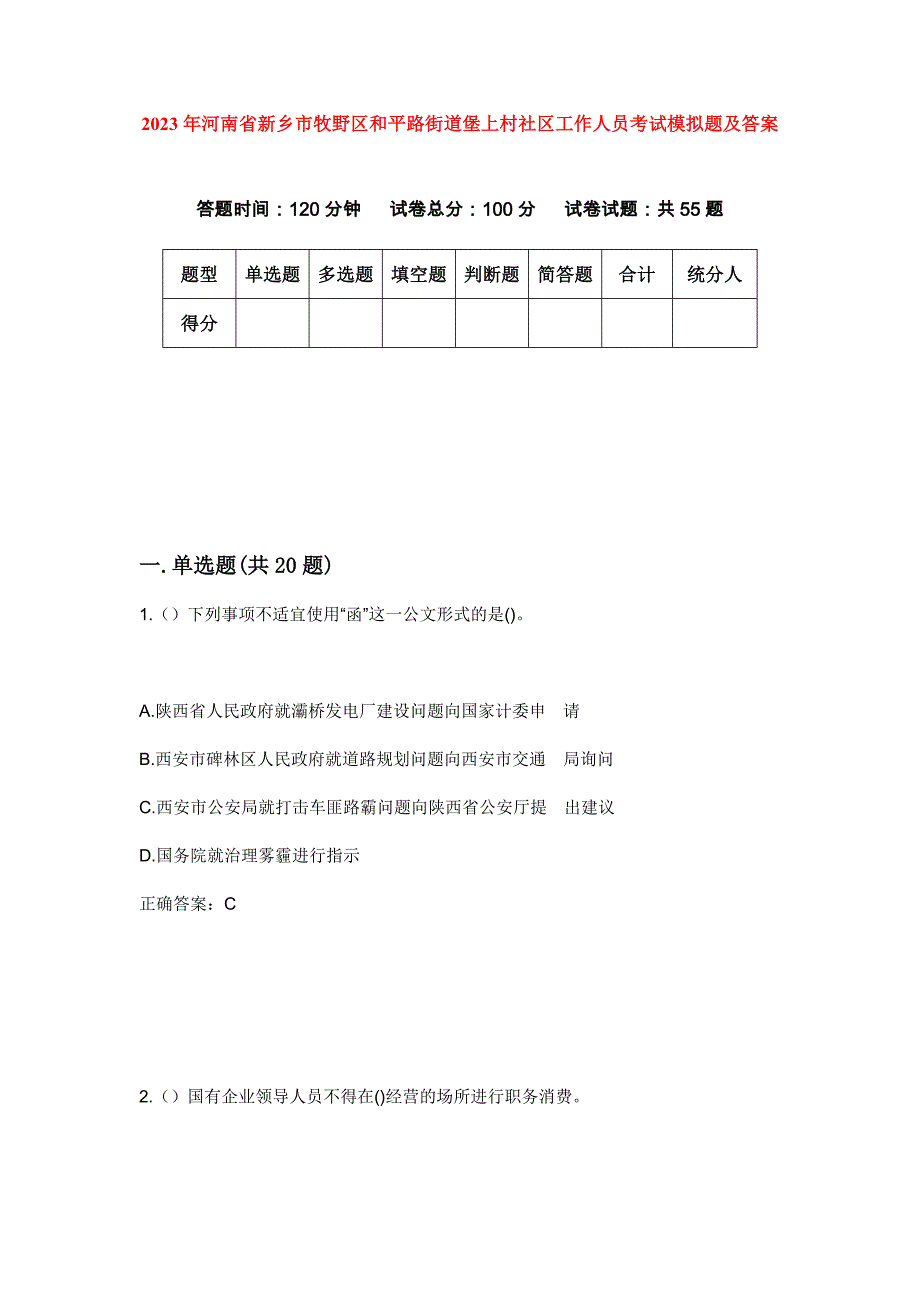 2023年河南省新乡市牧野区和平路街道堡上村社区工作人员考试模拟题及答案

答题时间：120分钟　试卷总分：100分　试卷试题：共55题

| 题型 | 单选题 | 多选题 | 填空题 | 判断题 | 简答题 | 合计 | 统分人 |
|---|---|---|---|---|---|---|---|
| 得分 | | | | | | | |

一.单选题(共20题)

1.（）下列事项不适宜使用“函”这一公文形式的是()。

A.陕西省人民政府就灞桥发电厂建设问题向国家计委申　请

B.西安市碑林区人民政府就道路规划问题向西安市交通　局询问

C.西安市公安局就打击车匪路霸问题向陕西省公安厅提　出建议

D.国务院就治理雾霾进行指示

正确答案：C

2.（）国有企业领导人员不得在()经营的场所进行职务消费。